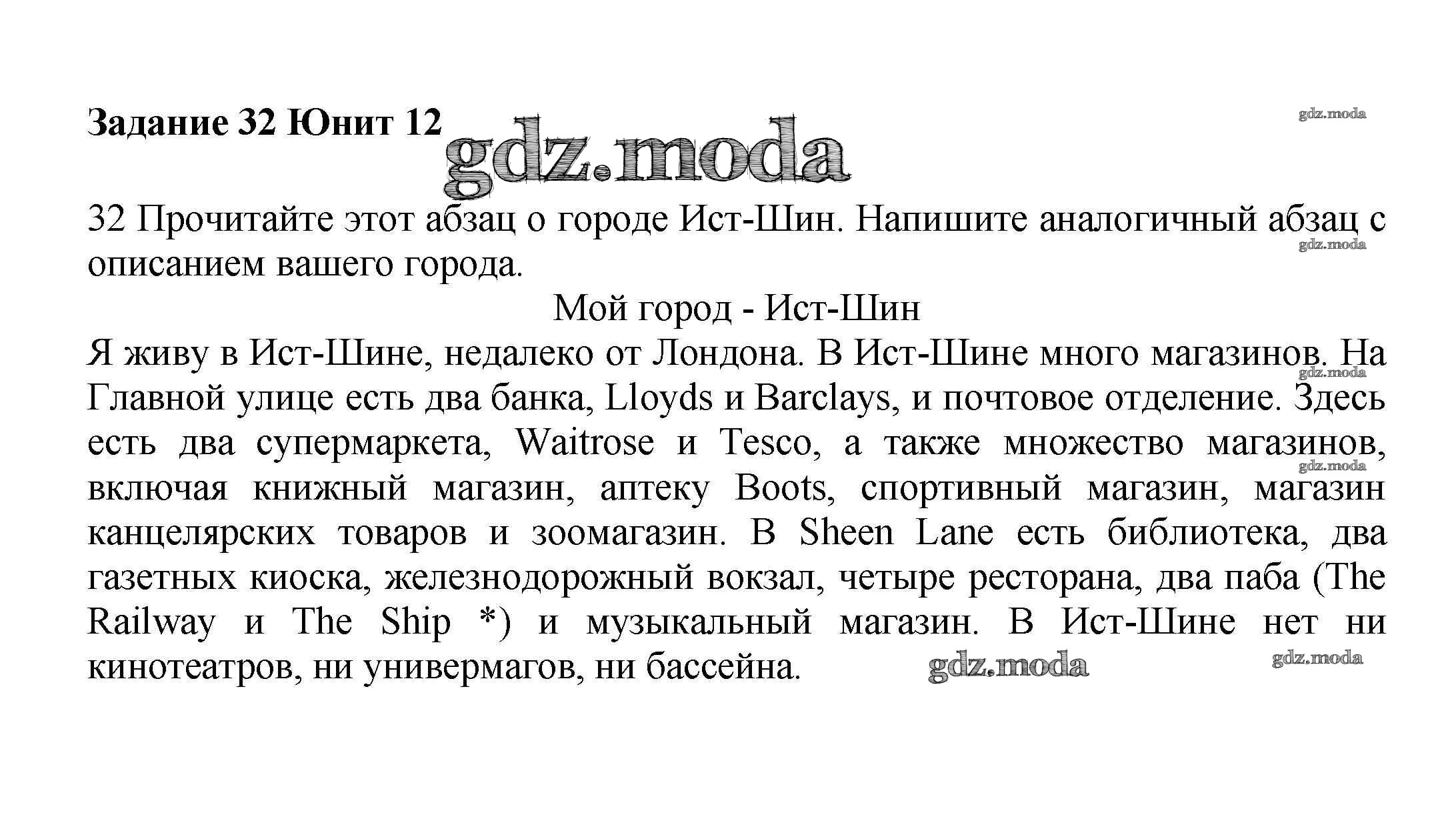 Задание 32 Юнит 12

gdz.moda

gdz.moda

32 Прочитайте этот абзац о городе Ист-Шин. Напишите аналогичный абзац с описанием вашего города.

gdz.moda

Мой город - Ист-Шин

Я живу в Ист-Шине, недалеко от Лондона. В Ист-Шине много магазинов. На Главной улице есть два банка, Lloyds и Barclays, и почтовое отделение. Здесь есть два супермаркета, Waitrose и Tesco, а также множество магазинов, включая книжный магазин, аптеку Boots, спортивный магазин, магазин канцелярских товаров и зоомагазин. В Sheen Lane есть библиотека, два газетных киоска, железнодорожный вокзал, четыре ресторана, два паба (The Railway и The Ship *) и музыкальный магазин. В Ист-Шине нет ни кинотеатров, ни универмагов, ни бассейна.

gdz.moda

gdz.moda

gdz.moda

gdz.moda